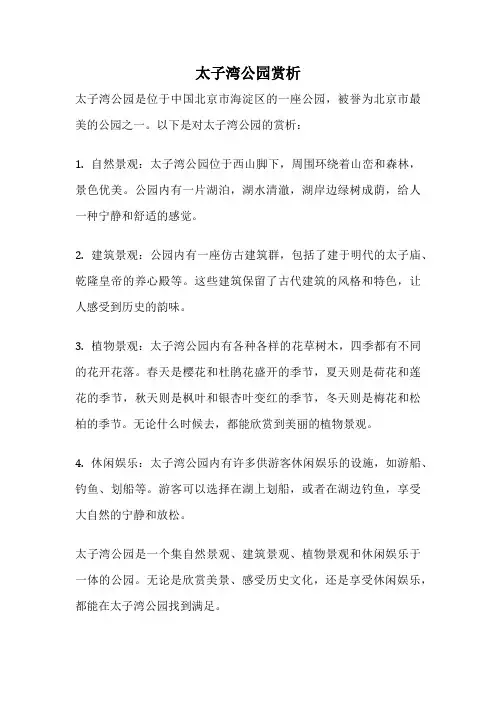 太子湾公园赏析

太子湾公园是位于中国北京市海淀区的一座公园，被誉为北京市最美的公园之一。以下是对太子湾公园的赏析：

1. 自然景观：太子湾公园位于西山脚下，周围环绕着山峦和森林，景色优美。公园内有一片湖泊，湖水清澈，湖岸边绿树成荫，给人一种宁静和舒适的感觉。

2. 建筑景观：公园内有一座仿古建筑群，包括了建于明代的太子庙、乾隆皇帝的养心殿等。这些建筑保留了古代建筑的风格和特色，让人感受到历史的韵味。

3. 植物景观：太子湾公园内有各种各样的花草树木，四季都有不同的花开花落。春天是樱花和杜鹃花盛开的季节，夏天则是荷花和莲花的季节，秋天则是枫叶和银杏叶变红的季节，冬天则是梅花和松柏的季节。无论什么时候去，都能欣赏到美丽的植物景观。

4. 休闲娱乐：太子湾公园内有许多供游客休闲娱乐的设施，如游船、钓鱼、划船等。游客可以选择在湖上划船，或者在湖边钓鱼，享受大自然的宁静和放松。

太子湾公园是一个集自然景观、建筑景观、植物景观和休闲娱乐于一体的公园。无论是欣赏美景、感受历史文化，还是享受休闲娱乐，都能在太子湾公园找到满足。